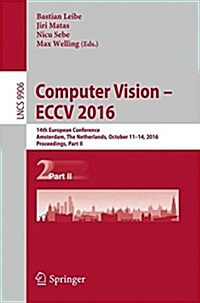 Bastian Leibe
Jiri Matas
Nicu Sebe
Max Welling (Eds.)

LNCS 9906

Computer Vision – ECCV 2016

14th European Conference
Amsterdam, The Netherlands, October 11–14, 2016
Proceedings, Part II

2 Part II

Springer